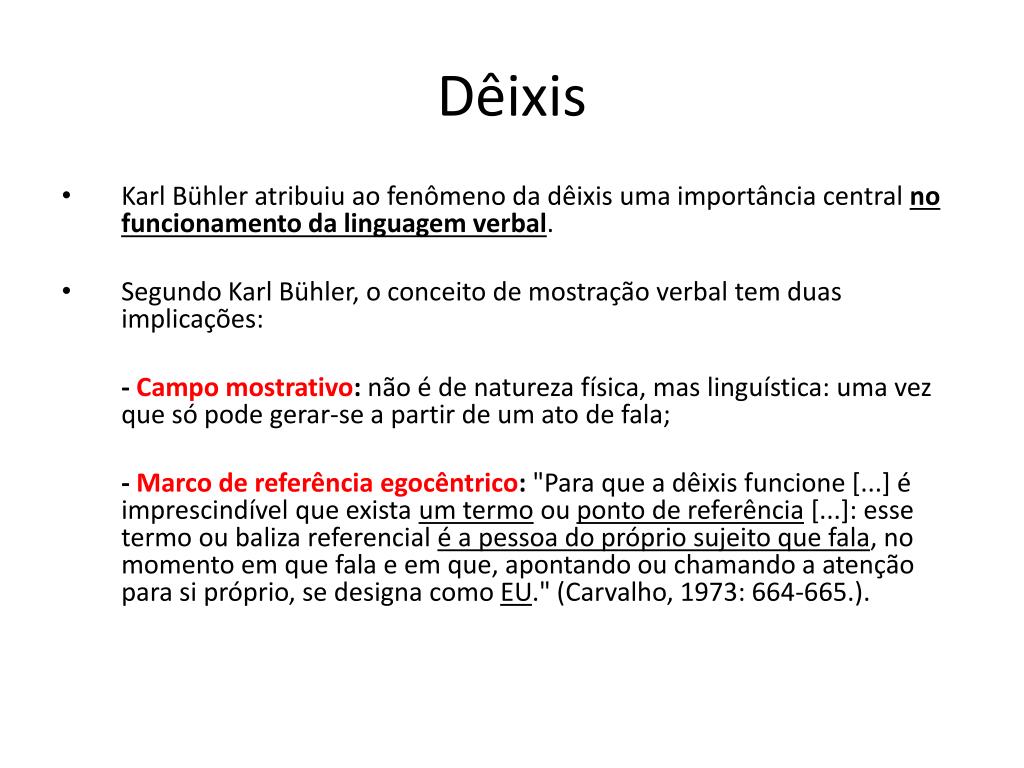 Dêixis

• Karl Bühler atribuiu ao fenômeno da dêixis uma importância central no funcionamento da linguagem verbal.

• Segundo Karl Bühler, o conceito de mostração verbal tem duas implicações:

- Campo mostrativo: não é de natureza física, mas linguística: uma vez que só pode gerar-se a partir de um ato de fala;

- Marco de referência egocêntrico: "Para que a dêixis funcione [...] é imprescindível que exista um termo ou ponto de referência [...]: esse termo ou baliza referencial é a pessoa do próprio sujeito que fala, no momento em que fala e em que, apontando ou chamando a atenção para si próprio, se designa como EU." (Carvalho, 1973: 664-665.).